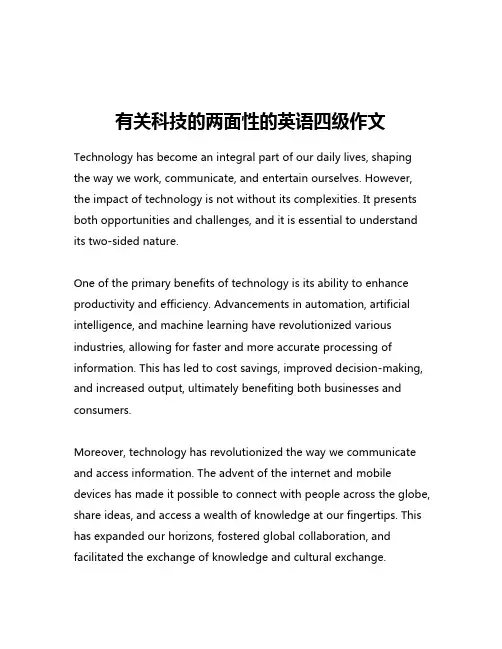 有关科技的两面性的英语四级作文

Technology has become an integral part of our daily lives, shaping the way we work, communicate, and entertain ourselves. However, the impact of technology is not without its complexities. It presents both opportunities and challenges, and it is essential to understand its two-sided nature.

One of the primary benefits of technology is its ability to enhance productivity and efficiency. Advancements in automation, artificial intelligence, and machine learning have revolutionized various industries, allowing for faster and more accurate processing of information. This has led to cost savings, improved decision-making, and increased output, ultimately benefiting both businesses and consumers.

Moreover, technology has revolutionized the way we communicate and access information. The advent of the internet and mobile devices has made it possible to connect with people across the globe, share ideas, and access a wealth of knowledge at our fingertips. This has expanded our horizons, fostered global collaboration, and facilitated the exchange of knowledge and cultural exchange.